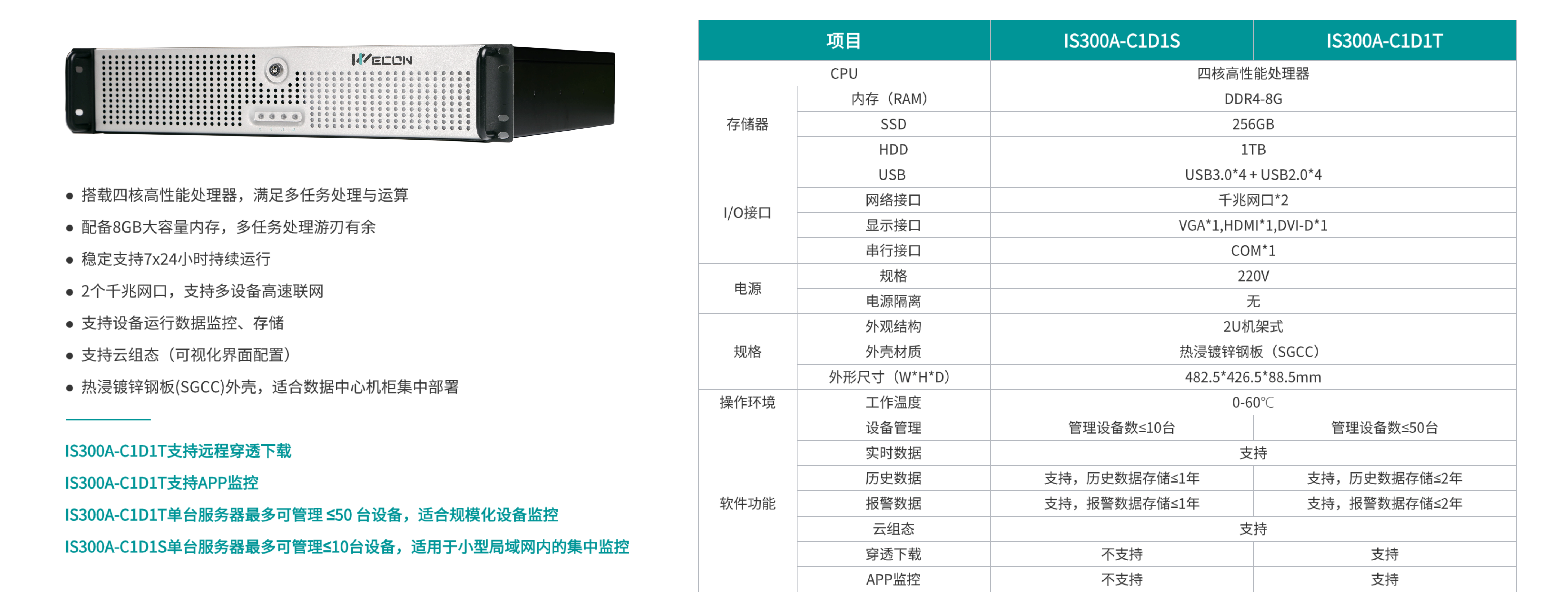 WECON

• 搭载四核高性能处理器，满足多任务处理与运算
• 配备8GB大容量内存，多任务处理游刃有余
• 稳定支持7x24小时持续运行
• 2个千兆网口，支持多设备高速联网
• 支持设备运行数据监控、存储
• 支持云组态（可视化界面配置）
• 热浸镀锌钢板(SGCC)外壳，适合数据中心机柜集中部署

IS300A-C1D1T支持远程穿透下载
IS300A-C1D1T支持APP监控
IS300A-C1D1T单台服务器最多可管理≤50台设备，适合规模化设备监控
IS300A-C1D1S单台服务器最多可管理≤10台设备，适用于小型局域网内的集中监控

| 项目 | | IS300A-C1D1S | IS300A-C1D1T |
|---|---|---|---|
| CPU | | 四核高性能处理器 | |
| 存储器 | 内存（RAM） | DDR4-8G | |
| | SSD | 256GB | |
| | HDD | 1TB | |
| I/O接口 | USB | USB3.0*4 + USB2.0*4 | |
| | 网络接口 | 千兆网口*2 | |
| | 显示接口 | VGA*1,HDMI*1,DVI-D*1 | |
| | 串行接口 | COM*1 | |
| 电源 | 规格 | 220V | |
| | 电源隔离 | 无 | |
| 规格 | 外观结构 | 2U机架式 | |
| | 外壳材质 | 热浸镀锌钢板（SGCC） | |
| | 外形尺寸（W*H*D） | 482.5*426.5*88.5mm | |
| 操作环境 | 工作温度 | 0-60℃ | |
| 软件功能 | 设备管理 | 管理设备数≤10台 | 管理设备数≤50台 |
| | 实时数据 | 支持 | |
| | 历史数据 | 支持，历史数据存储≤1年 | 支持，历史数据存储≤2年 |
| | 报警数据 | 支持，报警数据存储≤1年 | 支持，报警数据存储≤2年 |
| | 云组态 | 支持 | |
| | 穿透下载 | 不支持 | 支持 |
| | APP监控 | 不支持 | 支持 |